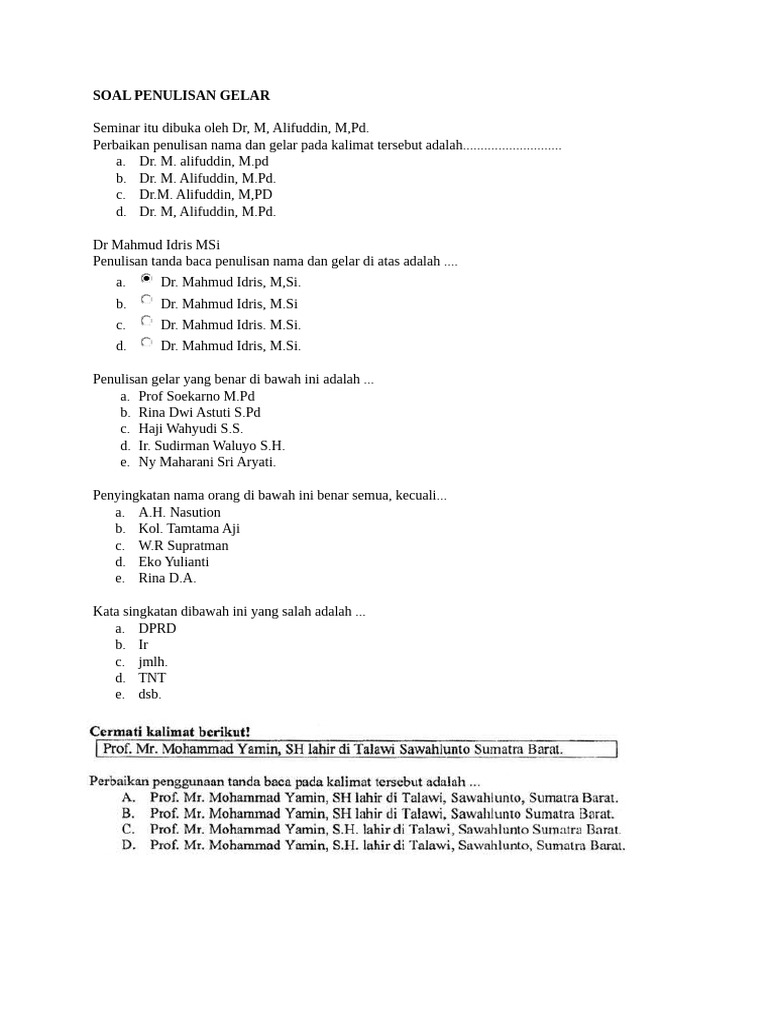 SOAL PENULISAN GELAR

Seminar itu dibuka oleh Dr, M, Alifuddin, M,Pd.
Perbaikan penulisan nama dan gelar pada kalimat tersebut adalah............................
a. Dr. M. alifuddin, M.pd
b. Dr. M. Alifuddin, M.Pd.
c. Dr.M. Alifuddin, M,PD
d. Dr. M, Alifuddin, M.Pd.

Dr Mahmud Idris MSi
Penulisan tanda baca penulisan nama dan gelar di atas adalah ....
a. Dr. Mahmud Idris, M,Si.
b. Dr. Mahmud Idris, M.Si
c. Dr. Mahmud Idris. M.Si.
d. Dr. Mahmud Idris, M.Si.

Penulisan gelar yang benar di bawah ini adalah ...
a. Prof Soekarno M.Pd
b. Rina Dwi Astuti S.Pd
c. Haji Wahyudi S.S.
d. Ir. Sudirman Waluyo S.H.
e. Ny Maharani Sri Aryati.

Penyingkatan nama orang di bawah ini benar semua, kecuali...
a. A.H. Nasution
b. Kol. Tamtama Aji
c. W.R Supratman
d. Eko Yulianti
e. Rina D.A.

Kata singkatan dibawah ini yang salah adalah ...
a. DPRD
b. Ir
c. jmlh.
d. TNT
e. dsb.

Cermati kalimat berikut!
Prof. Mr. Mohammad Yamin, SH lahir di Talawi Sawahlunto Sumatra Barat.

Perbaikan penggunaan tanda baca pada kalimat tersebut adalah ...
A. Prof. Mr. Mohammad Yamin, SH lahir di Talawi, Sawahlunto, Sumatra Barat.
B. Prof. Mr. Mohammad Yamin, SH lahir di Talawi, Sawahlunto Sumatra Barat.
C. Prof. Mr. Mohammad Yamin, S.H. lahir di Talawi, Sawahlunto Sumatra Barat.
D. Prof. Mr. Mohammad Yamin, S.H. lahir di Talawi, Sawahlunto, Sumatra Barat.